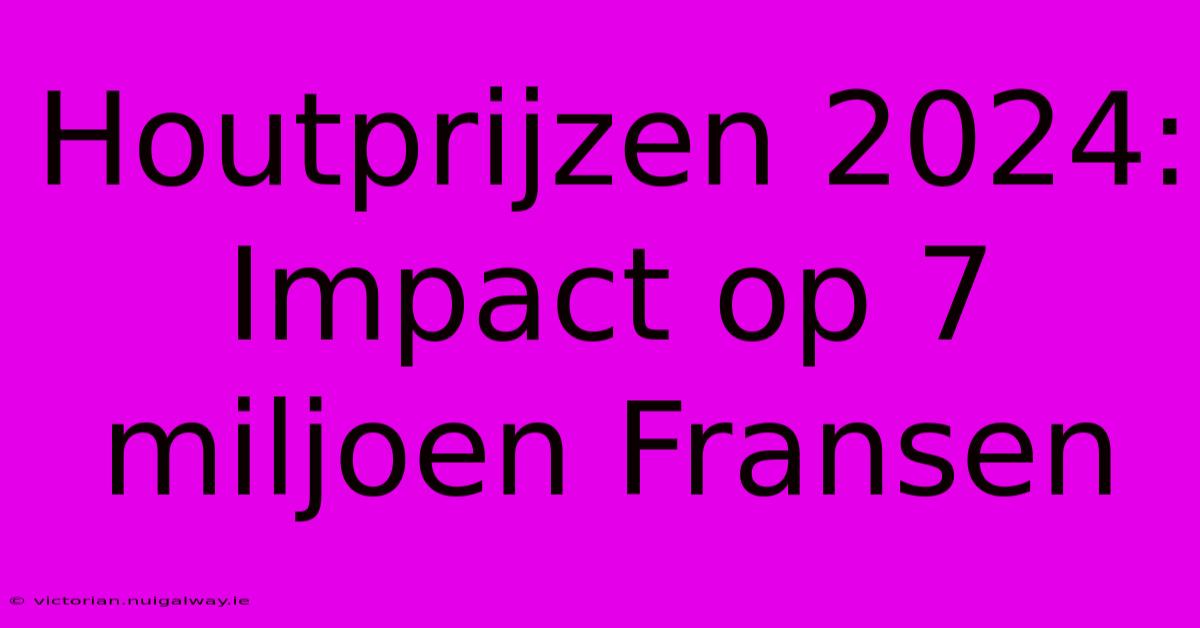 Houtprijzen 2024: Impact op 7 miljoen Fransen

© victorian.nuigalway.ie